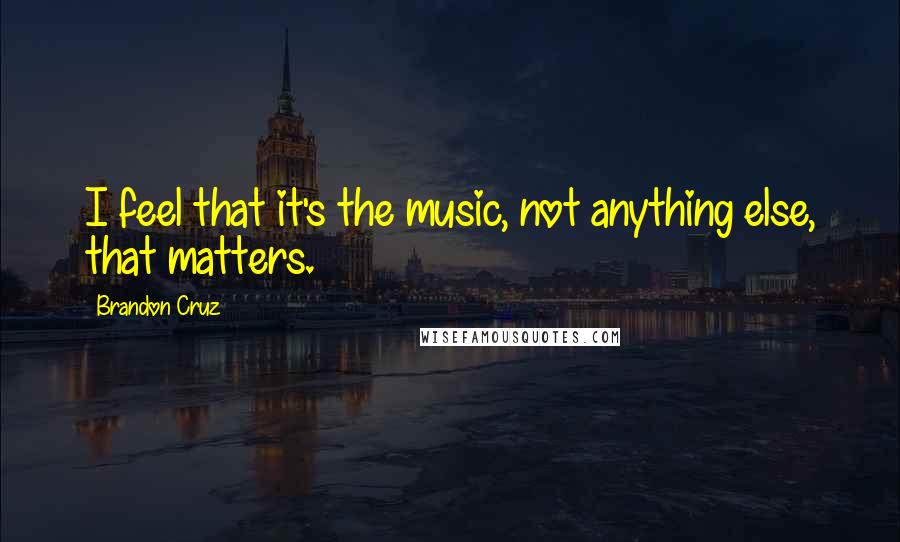 I feel that it's the music, not anything else, that matters.

Brandon Cruz

WISEFAMOUSQUOTES.COM